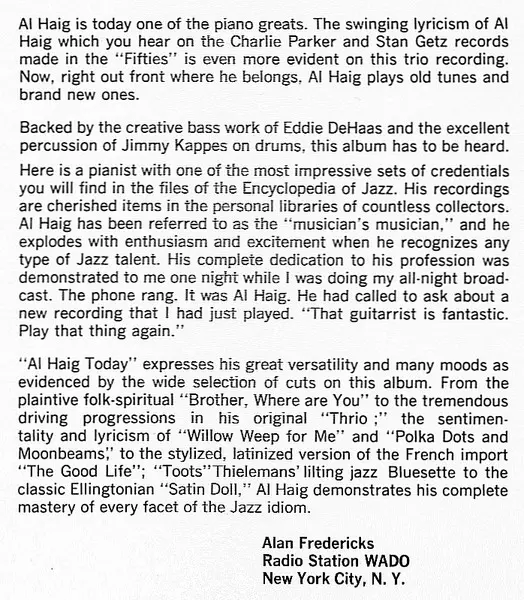 Al Haig is today one of the piano greats. The swinging lyricism of Al Haig which you hear on the Charlie Parker and Stan Getz records made in the "Fifties" is even more evident on this trio recording. Now, right out front where he belongs, Al Haig plays old tunes and brand new ones.

Backed by the creative bass work of Eddie DeHaas and the excellent percussion of Jimmy Kappes on drums, this album has to be heard.

Here is a pianist with one of the most impressive sets of credentials you will find in the files of the Encyclopedia of Jazz. His recordings are cherished items in the personal libraries of countless collectors. Al Haig has been referred to as the "musician's musician," and he explodes with enthusiasm and excitement when he recognizes any type of Jazz talent. His complete dedication to his profession was demonstrated to me one night while I was doing my all-night broadcast. The phone rang. It was Al Haig. He had called to ask about a new recording that I had just played. "That guitarrist is fantastic. Play that thing again."

"Al Haig Today" expresses his great versatility and many moods as evidenced by the wide selection of cuts on this album. From the plaintive folk-spiritual "Brother, Where are You" to the tremendous driving progressions in his original "Thrio ;" the sentimentality and lyricism of "Willow Weep for Me" and "Polka Dots and Moonbeams," to the stylized, latinized version of the French import "The Good Life"; "Toots" Thielemans' lilting jazz Bluesette to the classic Ellingtonian "Satin Doll," Al Haig demonstrates his complete mastery of every facet of the Jazz idiom.

Alan Fredericks
Radio Station WADO
New York City, N. Y.